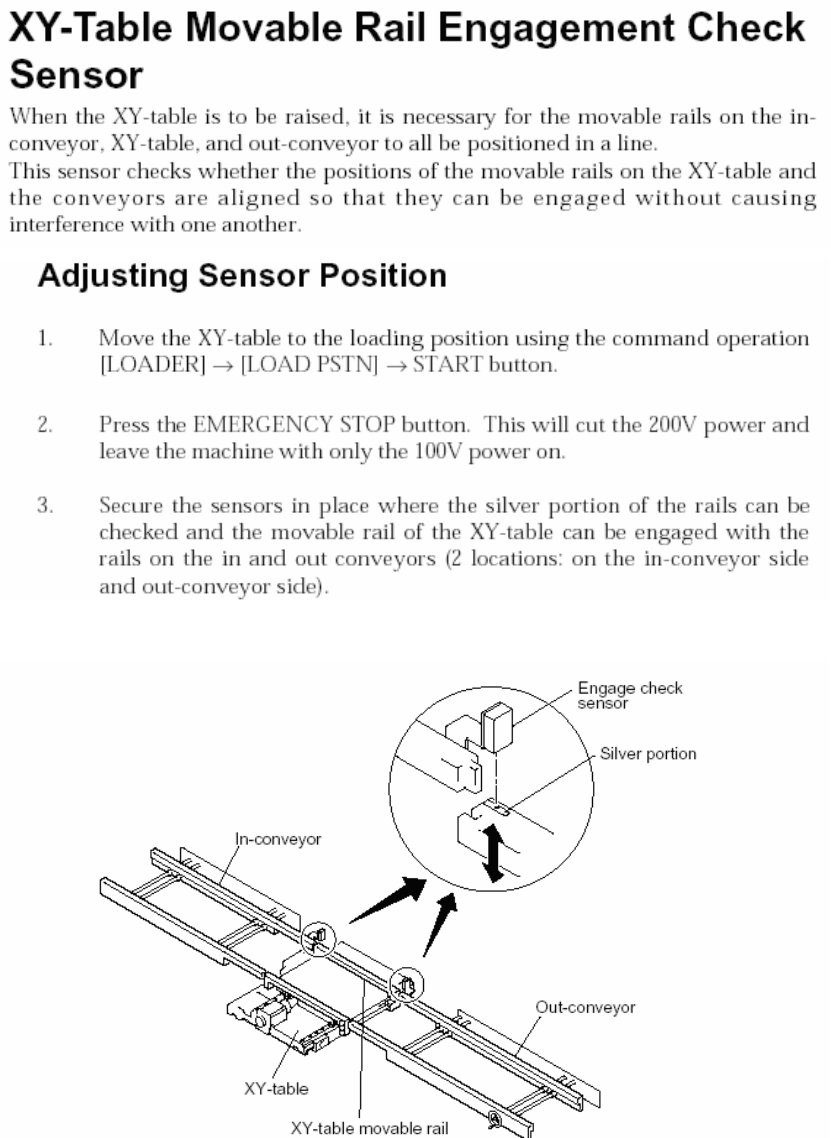 XY-Table Movable Rail Engagement Check Sensor

When the XY-table is to be raised, it is necessary for the movable rails on the in-conveyor, XY-table, and out-conveyor to all be positioned in a line.
This sensor checks whether the positions of the movable rails on the XY-table and the conveyors are aligned so that they can be engaged without causing interference with one another.

Adjusting Sensor Position

1. Move the XY-table to the loading position using the command operation [LOADER] → [LOAD PSTN] → START button.

2. Press the EMERGENCY STOP button. This will cut the 200V power and leave the machine with only the 100V power on.

3. Secure the sensors in place where the silver portion of the rails can be checked and the movable rail of the XY-table can be engaged with the rails on the in and out conveyors (2 locations: on the in-conveyor side and out-conveyor side).

Engage check sensor
Silver portion
In-conveyor
Out-conveyor
XY-table
XY-table movable rail